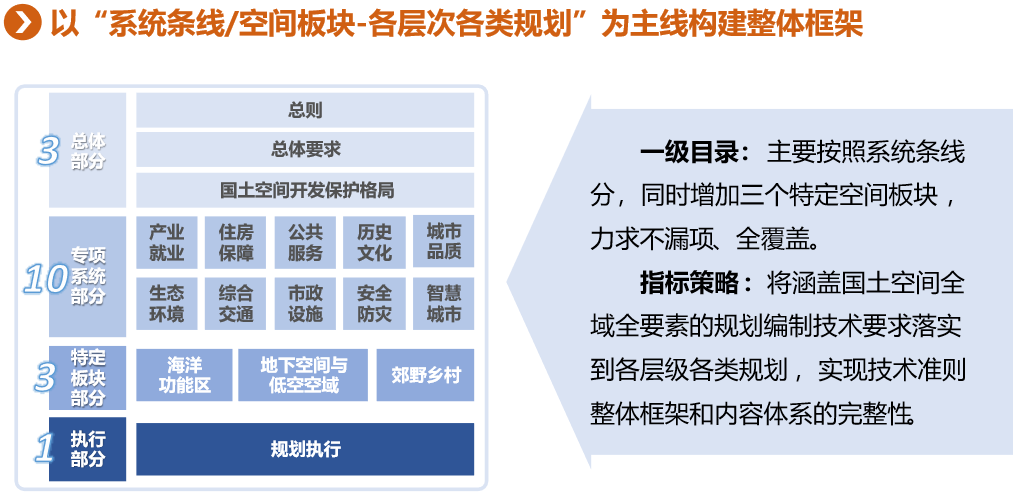 以“系统条线/空间板块-各层次各类规划”为主线构建整体框架

3 总体部分

总则

总体要求

国土空间开发保护格局

10 专项系统部分

产业就业

住房保障

公共服务

历史文化

城市品质

生态环境

综合交通

市政设施

安全防灾

智慧城市

3 特定板块部分

海洋功能区

地下空间与低空空域

郊野乡村

1 执行部分

规划执行

一级目录：主要按照系统条线分，同时增加三个特定空间板块，力求不漏项、全覆盖。

指标策略：将涵盖国土空间全域全要素的规划编制技术要求落实到各层级各类规划，实现技术准则整体框架和内容体系的完整性。